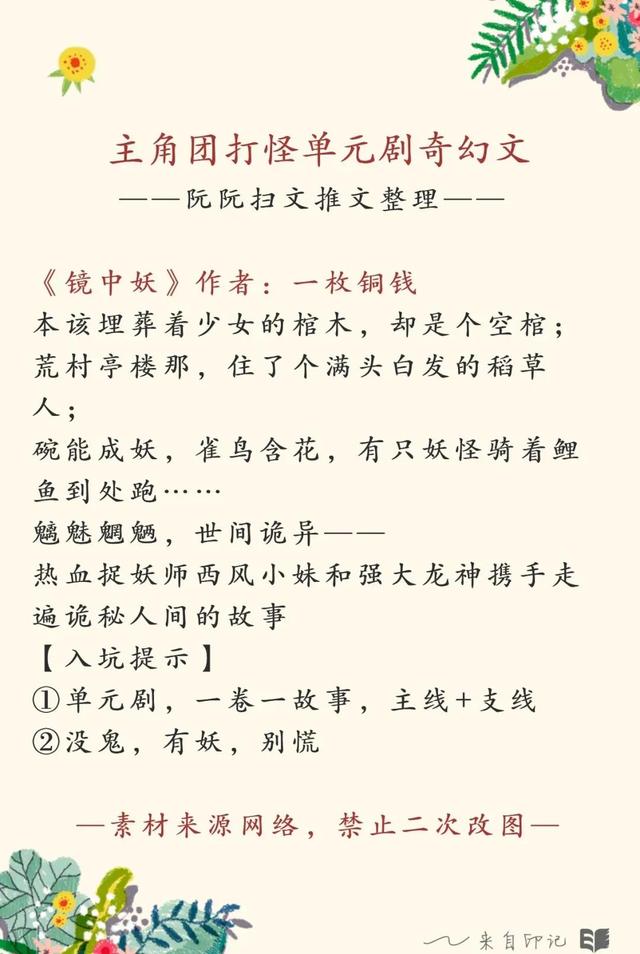 主角团打怪单元剧奇幻文
——阮阮扫文推文整理——

《镜中妖》作者：一枚铜钱
本该埋葬着少女的棺木，却是个空棺；
荒村亭楼那，住了个满头白发的稻草人；
碗能成妖，雀鸟含花，有只妖怪骑着鲤鱼到处跑……
魑魅魍魉，世间诡异——
热血捉妖师西风小妹和强大龙神携手走遍诡秘人间的故事
【入坑提示】
①单元剧，一卷一故事，主线+支线
②没鬼，有妖，别慌

—素材来源网络，禁止二次改图—

来自印记